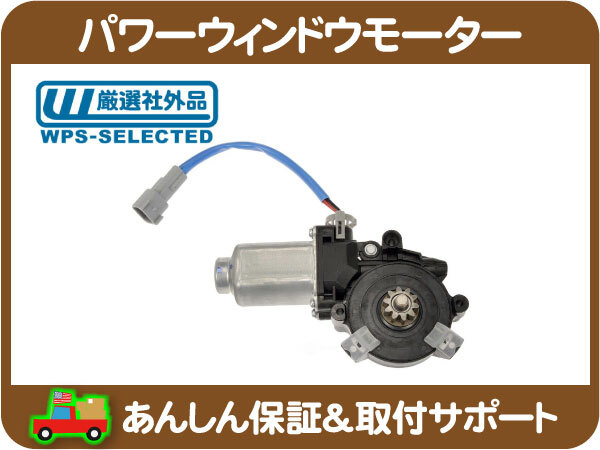 パワーウィンドウモーター

厳選社外品
WPS-SELECTED

あんしん保証&取付サポート